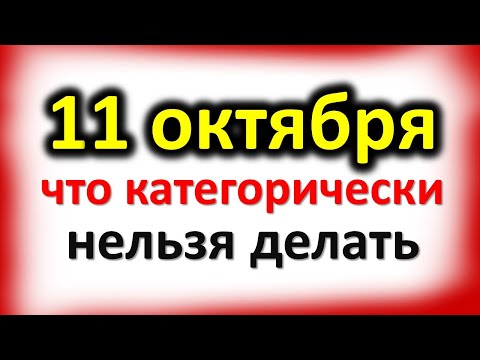 11 октября
что категорически
нельзя делать